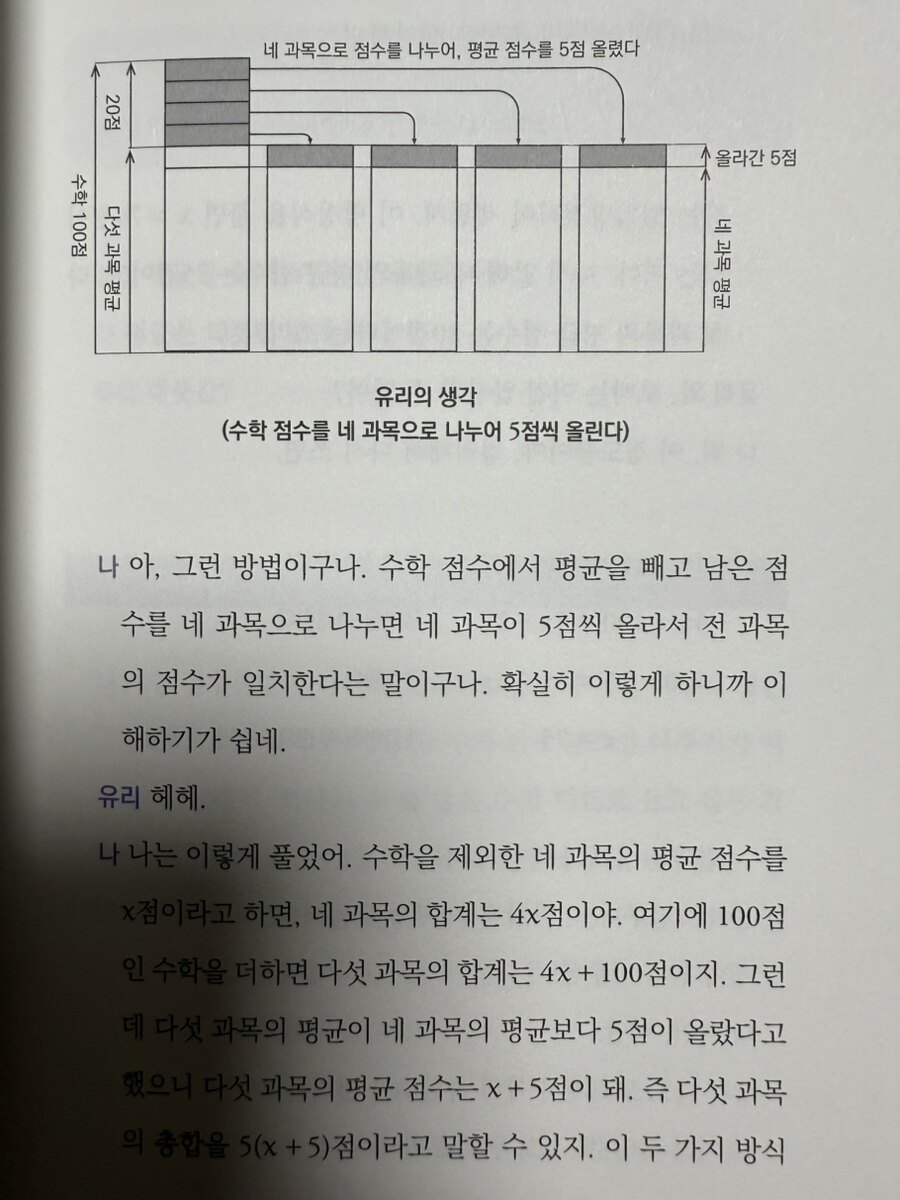 네 과목으로 점수를 나누어, 평균 점수를 5점 올렸다

20점

수학 100점

다섯 과목 평균

올라간 5점

네 과목 평균

유리의 생각
(수학 점수를 네 과목으로 나누어 5점씩 올린다)

나 아, 그런 방법이구나. 수학 점수에서 평균을 빼고 남은 점수를 네 과목으로 나누면 네 과목이 5점씩 올라서 전 과목의 점수가 일치한다는 말이구나. 확실히 이렇게 하니까 이해하기가 쉽네.

유리 헤헤.

나 나는 이렇게 풀었어. 수학을 제외한 네 과목의 평균 점수를 $x$점이라고 하면, 네 과목의 합계는 $4x$점이야. 여기에 100점인 수학을 더하면 다섯 과목의 합계는 $4x+100$점이지. 그런데 다섯 과목의 평균이 네 과목의 평균보다 5점이 올랐다고 했으니 다섯 과목의 평균 점수는 $x+5$점이 돼. 즉 다섯 과목의 총합을 $5(x+5)$점이라고 말할 수 있지. 이 두 가지 방식